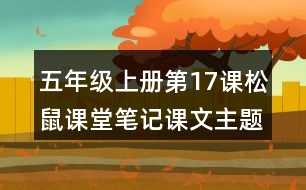 五年级上册第17课松鼠课堂笔记课文主题